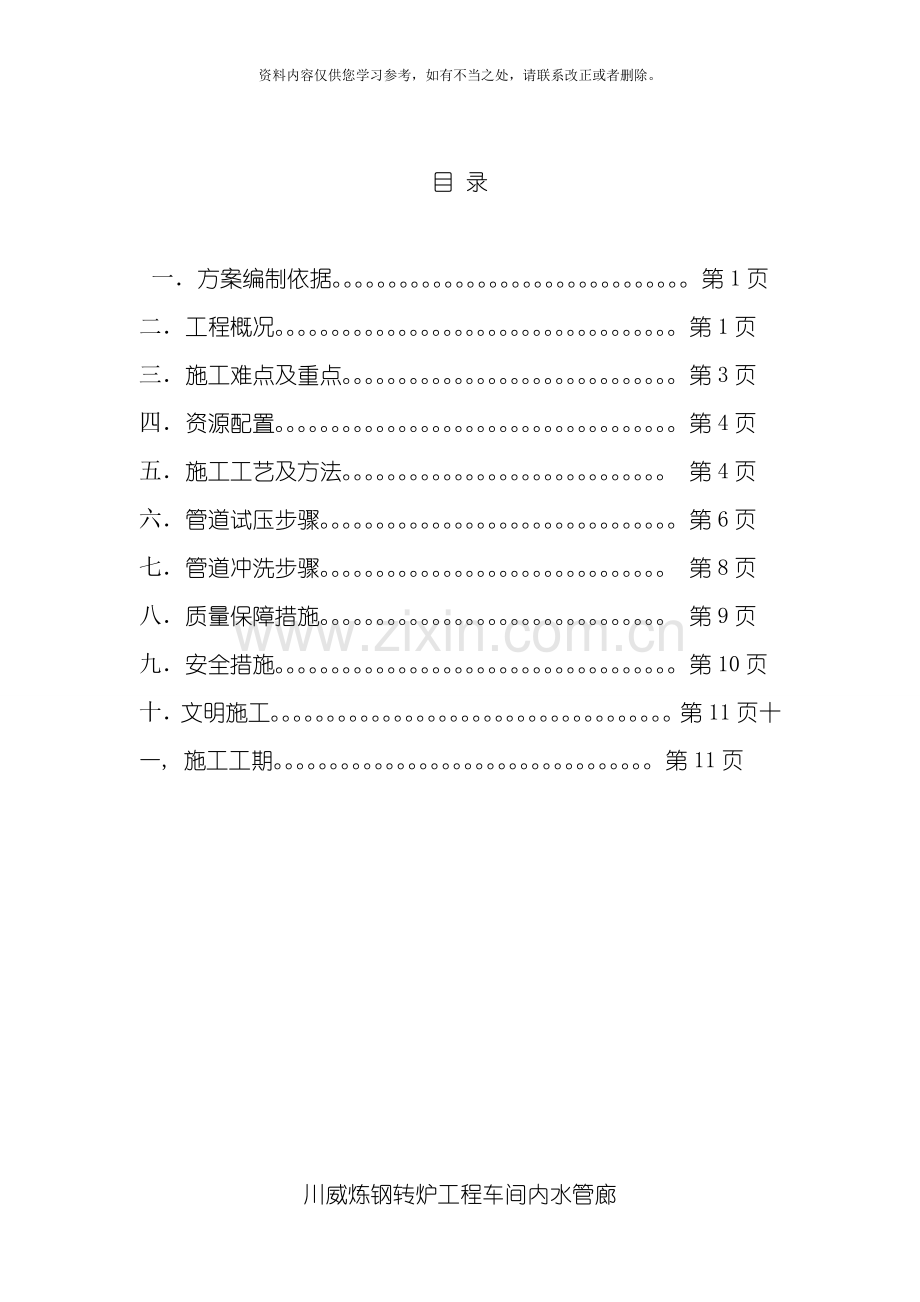 资料内容仅供您学习参考，如有不当之处，请联系改正或者删除。

目 录

一．方案编制依据 第1页
二．工程概况 第1页
三．施工难点及重点 第3页
四．资源配置 第4页
五．施工工艺及方法 第4页
六．管道试压步骤 第6页
七．管道冲洗步骤 第8页
八．质量保障措施 第9页
九．安全措施 第10页
十．文明施工 第11页十
一，施工工期 第11页

川威炼钢转炉工程车间内水管廊

www.zixin.com.cn